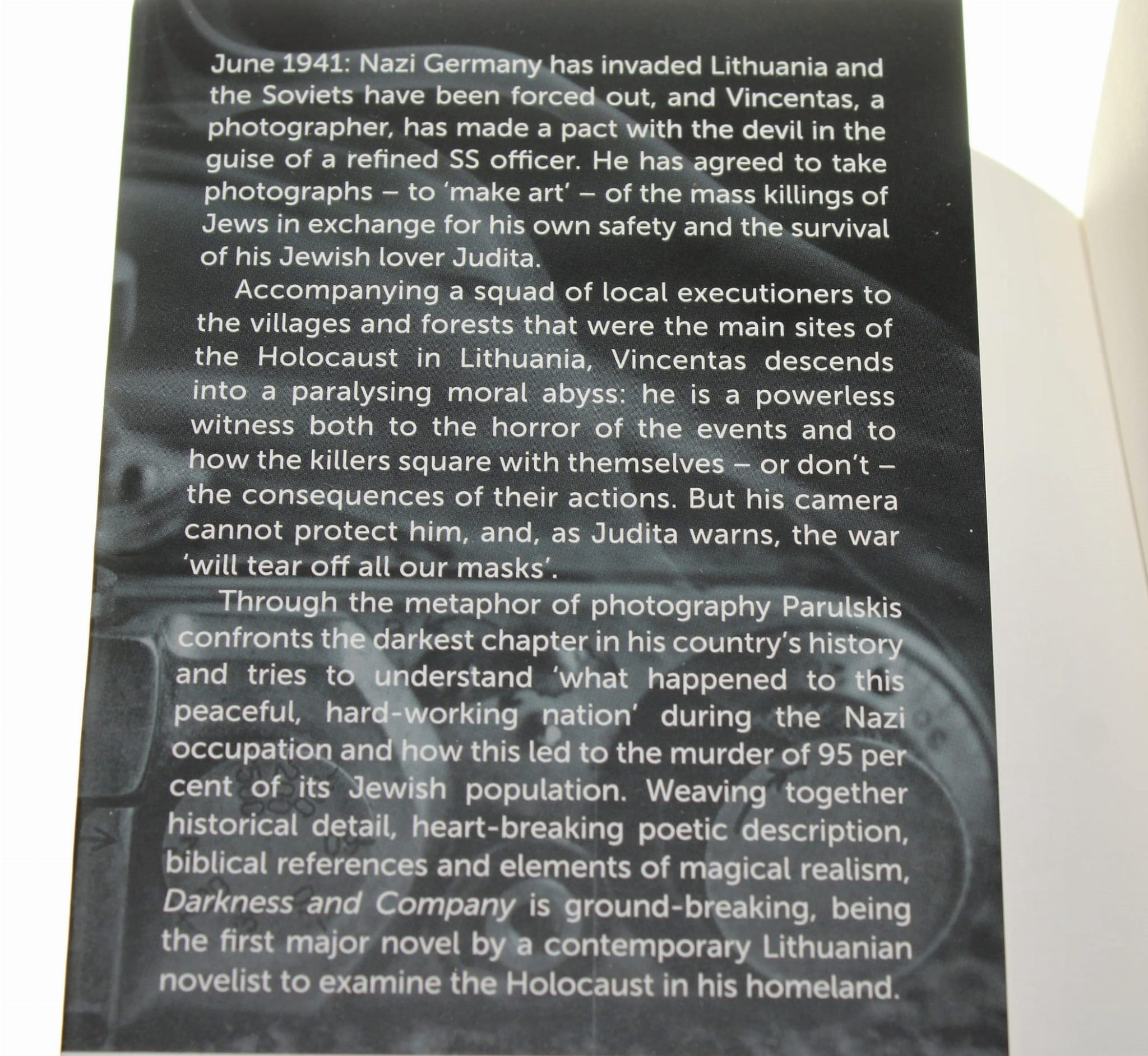 June 1941: Nazi Germany has invaded Lithuania and the Soviets have been forced out, and Vincentas, a photographer, has made a pact with the devil in the guise of a refined SS officer. He has agreed to take photographs – to 'make art' – of the mass killings of Jews in exchange for his own safety and the survival of his Jewish lover Judita.

Accompanying a squad of local executioners to the villages and forests that were the main sites of the Holocaust in Lithuania, Vincentas descends into a paralysing moral abyss: he is a powerless witness both to the horror of the events and to how the killers square with themselves – or don't – the consequences of their actions. But his camera cannot protect him, and, as Judita warns, the war 'will tear off all our masks'.

Through the metaphor of photography Parulskis confronts the darkest chapter in his country's history and tries to understand 'what happened to this peaceful, hard-working nation' during the Nazi occupation and how this led to the murder of 95 per cent of its Jewish population. Weaving together historical detail, heart-breaking poetic description, biblical references and elements of magical realism, Darkness and Company is ground-breaking, being the first major novel by a contemporary Lithuanian novelist to examine the Holocaust in his homeland.